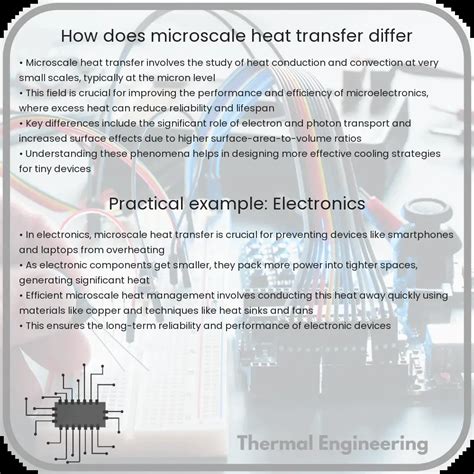 How does microscale heat transfer differ

• Microscale heat transfer involves the study of heat conduction and convection at very small scales, typically at the micron level
• This field is crucial for improving the performance and efficiency of microelectronics, where excess heat can reduce reliability and lifespan
• Key differences include the significant role of electron and photon transport and increased surface effects due to higher surface-area-to-volume ratios
• Understanding these phenomena helps in designing more effective cooling strategies for tiny devices

Practical example: Electronics

• In electronics, microscale heat transfer is crucial for preventing devices like smartphones and laptops from overheating
• As electronic components get smaller, they pack more power into tighter spaces, generating significant heat
• Efficient microscale heat management involves conducting this heat away quickly using materials like copper and techniques like heat sinks and fans
• This ensures the long-term reliability and performance of electronic devices

Thermal Engineering